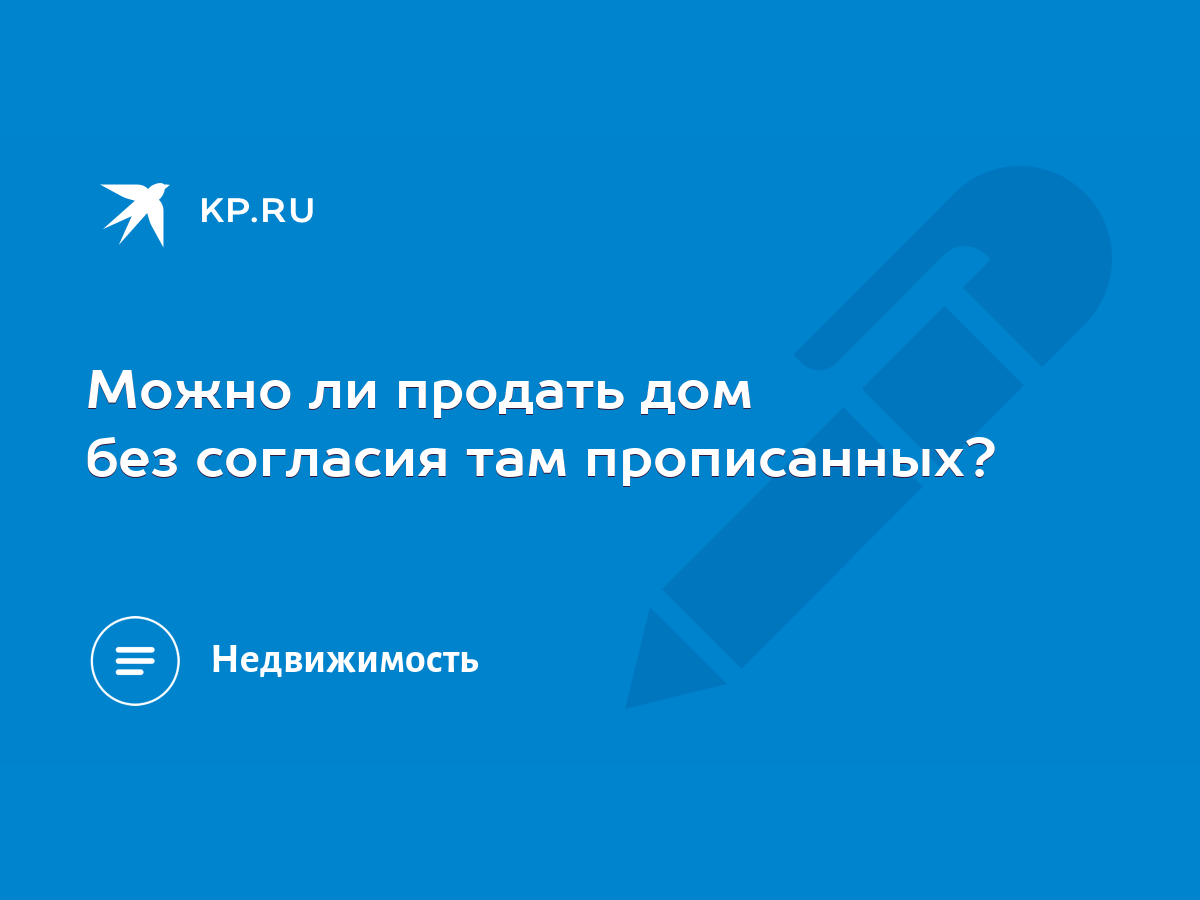 KP.RU

Можно ли продать дом без согласия там прописанных?

Недвижимость